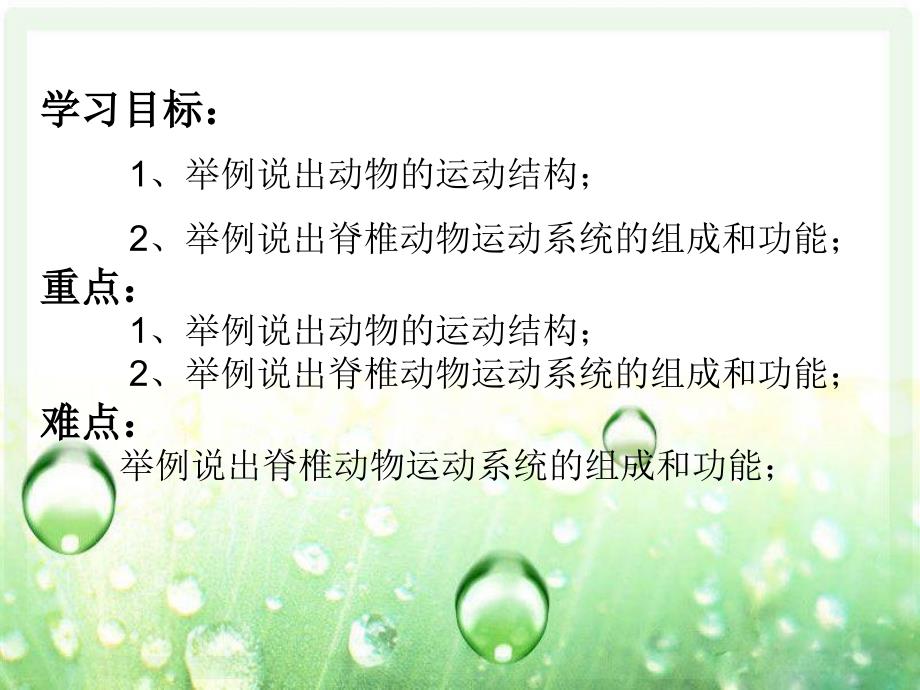 学习目标：

1、举例说出动物的运动结构；

2、举例说出脊椎动物运动系统的组成和功能；

重点：

1、举例说出动物的运动结构；

2、举例说出脊椎动物运动系统的组成和功能；

难点：

举例说出脊椎动物运动系统的组成和功能；